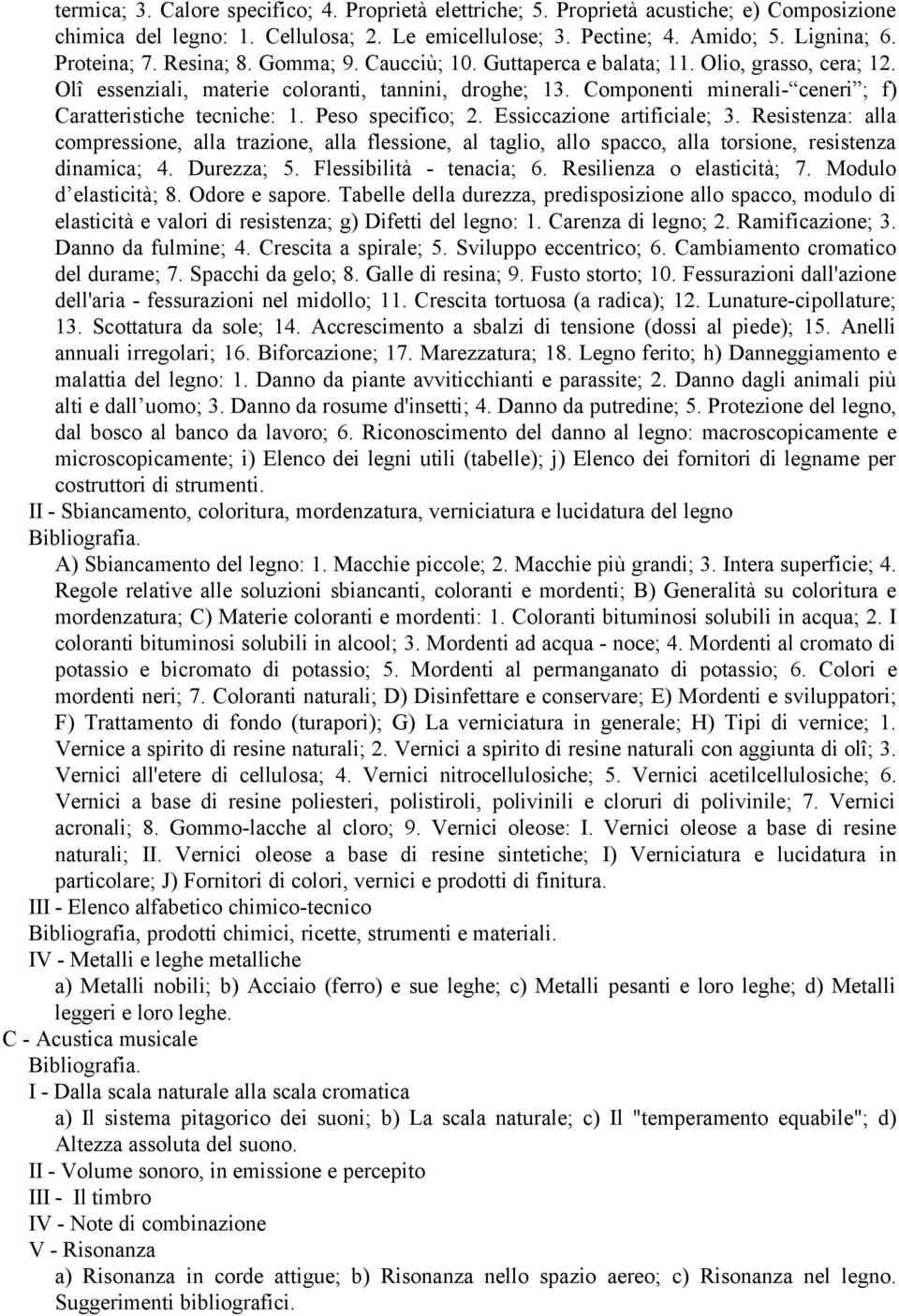 termica; 3. Calore specifico; 4. Proprietà elettriche; 5. Proprietà acustiche; e) Composizione chimica del legno: 1. Cellulosa; 2. Le emicellulose; 3. Pectine; 4. Amido; 5. Lignina; 6. Proteina; 7. Resina; 8. Gomma; 9. Caucciù; 10. Guttaperca e balata; 11. Olio, grasso, cera; 12. Olî essenziali, materie coloranti, tannini, droghe; 13. Componenti minerali- ceneri ; f) Caratteristiche tecniche: 1. Peso specifico; 2. Essiccazione artificiale; 3. Resistenza: alla compressione, alla trazione, alla flessione, al taglio, allo spacco, alla torsione, resistenza dinamica; 4. Durezza; 5. Flessibilità - tenacia; 6. Resilienza o elasticità; 7. Modulo d elasticità; 8. Odore e sapore. Tabelle della durezza, predisposizione allo spacco, modulo di elasticità e valori di resistenza; g) Difetti del legno: 1. Carenza di legno; 2. Ramificazione; 3. Danno da fulmine; 4. Crescita a spirale; 5. Sviluppo eccentrico; 6. Cambiamento cromatico del durame; 7. Spacchi da gelo; 8. Galle di resina; 9. Fusto storto; 10. Fessurazioni dall'azione dell'aria - fessurazioni nel midollo; 11. Crescita tortuosa (a radica); 12. Lunature-cipollature; 13. Scottatura da sole; 14. Accrescimento a sbalzi di tensione (dossi al piede); 15. Anelli annuali irregolari; 16. Biforcazione; 17. Marezzatura; 18. Legno ferito; h) Danneggiamento e malattia del legno: 1. Danno da piante avviticchianti e parassite; 2. Danno dagli animali più alti e dall uomo; 3. Danno da rosume d'insetti; 4. Danno da putredine; 5. Protezione del legno, dal bosco al banco da lavoro; 6. Riconoscimento del danno al legno: macroscopicamente e microscopicamente; i) Elenco dei legni utili (tabelle); j) Elenco dei fornitori di legname per costruttori di strumenti.

II - Sbiancamento, coloritura, mordenzatura, verniciatura e lucidatura del legno

Bibliografia.

A) Sbiancamento del legno: 1. Macchie piccole; 2. Macchie più grandi; 3. Intera superficie; 4. Regole relative alle soluzioni sbiancanti, coloranti e mordenti; B) Generalità su coloritura e mordenzatura; C) Materie coloranti e mordenti: 1. Coloranti bituminosi solubili in acqua; 2. I coloranti bituminosi solubili in alcool; 3. Mordenti ad acqua - noce; 4. Mordenti al cromato di potassio e bicromato di potassio; 5. Mordenti al permanganato di potassio; 6. Colori e mordenti neri; 7. Coloranti naturali; D) Disinfettare e conservare; E) Mordenti e sviluppatori; F) Trattamento di fondo (turapori); G) La verniciatura in generale; H) Tipi di vernice; 1. Vernice a spirito di resine naturali; 2. Vernici a spirito di resine naturali con aggiunta di olî; 3. Vernici all'etere di cellulosa; 4. Vernici nitrocellulosiche; 5. Vernici acetilcellulosiche; 6. Vernici a base di resine poliesteri, polistiroli, polivinili e cloruri di polivinile; 7. Vernici acronali; 8. Gommo-lacche al cloro; 9. Vernici oleose: I. Vernici oleose a base di resine naturali; II. Vernici oleose a base di resine sintetiche; I) Verniciatura e lucidatura in particolare; J) Fornitori di colori, vernici e prodotti di finitura.

III - Elenco alfabetico chimico-tecnico

Bibliografia, prodotti chimici, ricette, strumenti e materiali.

IV - Metalli e leghe metalliche

a) Metalli nobili; b) Acciaio (ferro) e sue leghe; c) Metalli pesanti e loro leghe; d) Metalli leggeri e loro leghe.

C - Acustica musicale

Bibliografia.

I - Dalla scala naturale alla scala cromatica

a) Il sistema pitagorico dei suoni; b) La scala naturale; c) Il "temperamento equabile"; d) Altezza assoluta del suono.

II - Volume sonoro, in emissione e percepito

III - Il timbro

IV - Note di combinazione

V - Risonanza

a) Risonanza in corde attigue; b) Risonanza nello spazio aereo; c) Risonanza nel legno. Suggerimenti bibliografici.